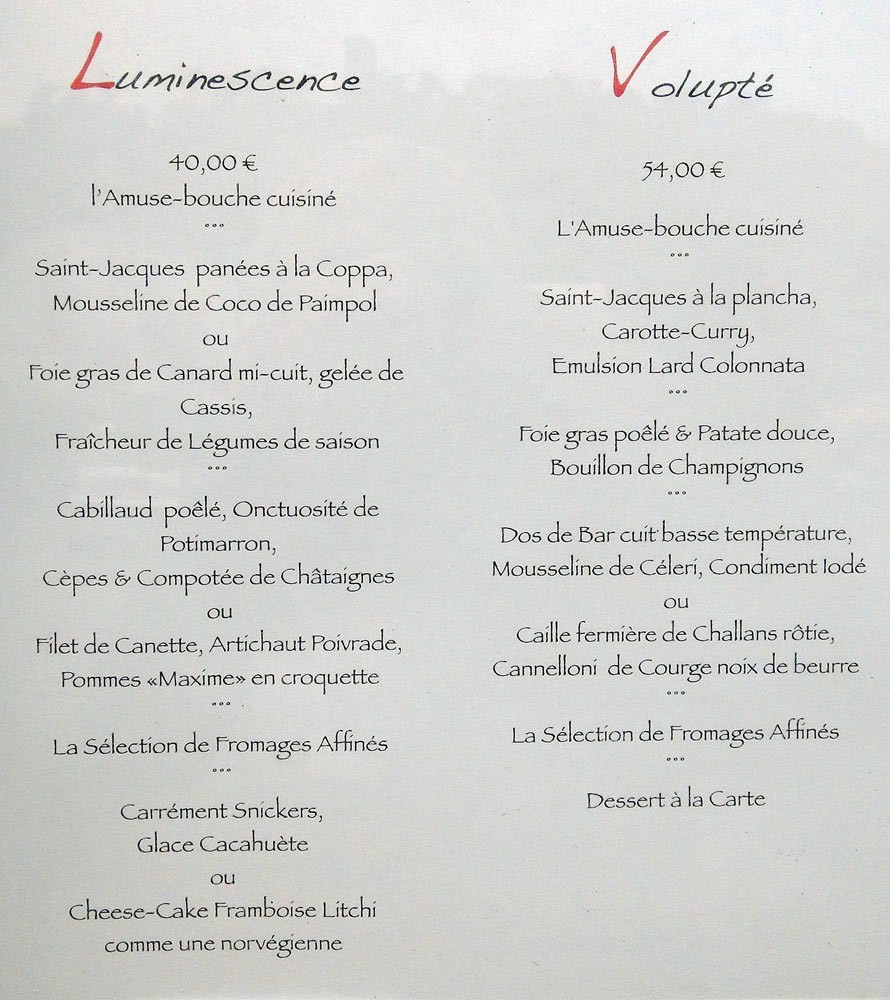 Luminescence

40,00 €
l'Amuse-bouche cuisiné
...

Saint-Jacques panées à la Coppa,
Mousseline de Coco de Paimpol
ou
Foie gras de Canard mi-cuit, gelée de Cassis,
Fraîcheur de Légumes de saison
...

Cabillaud poêlé, Onctuosité de Potimarron,
Cèpes & Compotée de Châtaignes
ou
Filet de Canette, Artichaut Poivrade,
Pommes «Maxime» en croquette
...

La Sélection de Fromages Affinés
...

Carrément Snickers,
Glace Cacahuète
ou
Cheese-Cake Framboise Litchi
comme une norvégienne

Volupté

54,00 €

L'Amuse-bouche cuisiné
...

Saint-Jacques à la plancha,
Carotte-Curry,
Emulsion Lard Colonnata
...

Foie gras poêlé & Patate douce,
Bouillon de Champignons
...

Dos de Bar cuit basse température,
Mousseline de Céleri, Condiment Iodé
ou
Caille fermière de Challans rôtie,
Cannelloni de Courge noix de beurre
...

La Sélection de Fromages Affinés
...

Dessert à la Carte